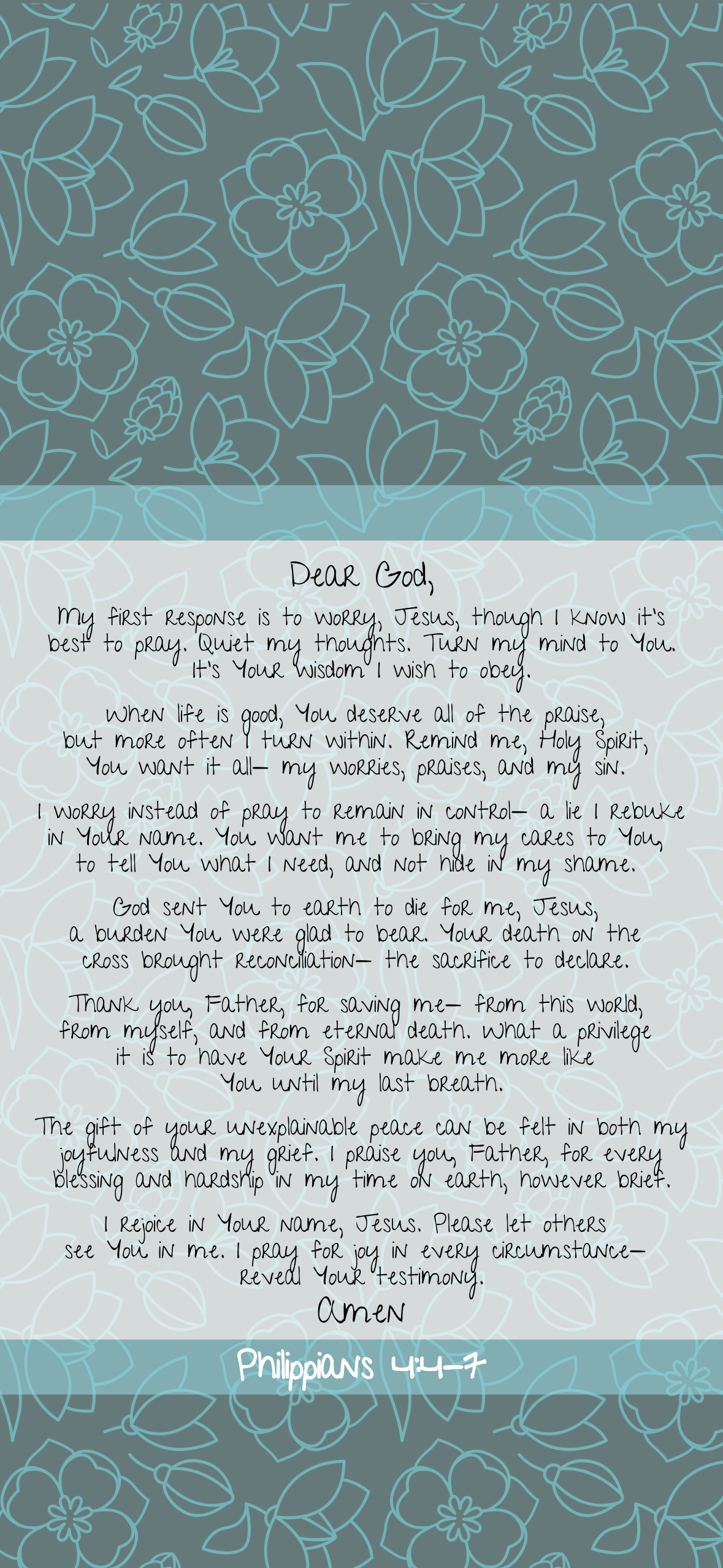 Dear God,

My first response is to worry, Jesus, though I know it's best to pray. Quiet my thoughts. Turn my mind to You. It's Your wisdom I wish to obey.

When life is good, You deserve all of the praise, but more often I turn within. Remind me, Holy Spirit, You want it all— my worries, praises, and my sin.

I worry instead of pray to remain in control— a lie I rebuke in Your name. You want me to bring my cares to You, to tell You what I need, and not hide in my shame.

God sent You to earth to die for me, Jesus, a burden You were glad to bear. Your death on the cross brought reconciliation— the sacrifice to declare.

Thank you, Father, for saving me— from this world, from myself, and from eternal death. What a privilege it is to have Your Spirit make me more like You until my last breath.

The gift of your unexplainable peace can be felt in both my joyfulness and my grief. I praise you, Father, for every blessing and hardship in my time on earth, however brief.

I rejoice in Your name, Jesus. Please let others see You in me. I pray for joy in every circumstance— reveal Your testimony.

Amen

Philippians 4:4-7